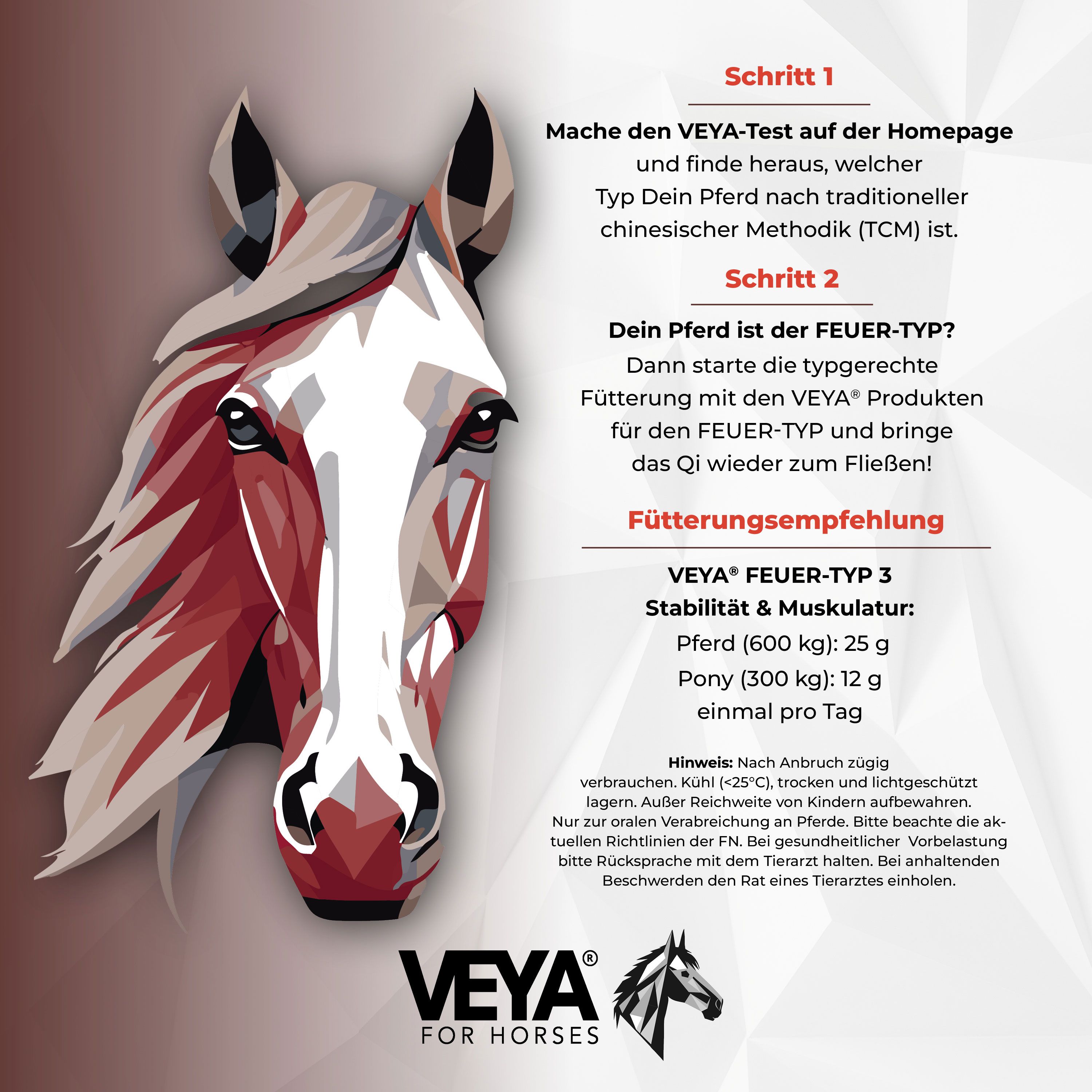 Schritt 1

Mache den VEYA-Test auf der Homepage und finde heraus, welcher Typ Dein Pferd nach traditioneller chinesischer Methodik (TCM) ist.

Schritt 2

Dein Pferd ist der FEUER-TYP? Dann starte die typgerechte Fütterung mit den VEYA® Produkten für den FEUER-TYP und bringe das Qi wieder zum Fließen!

Fütterungsempfehlung

VEYA® FEUER-TYP 3
Stabilität & Muskulatur:
Pferd (600 kg): 25 g
Pony (300 kg): 12 g
einmal pro Tag

Hinweis: Nach Anbruch zügig verbrauchen. Kühl (<25°C), trocken und lichtgeschützt lagern. Außer Reichweite von Kindern aufbewahren. Nur zur oralen Verabreichung an Pferde. Bitte beachte die aktuellen Richtlinien der FN. Bei gesundheitlicher Vorbelastung bitte Rücksprache mit dem Tierarzt halten. Bei anhaltenden Beschwerden den Rat eines Tierarztes einholen.

VEYA®
FOR HORSES